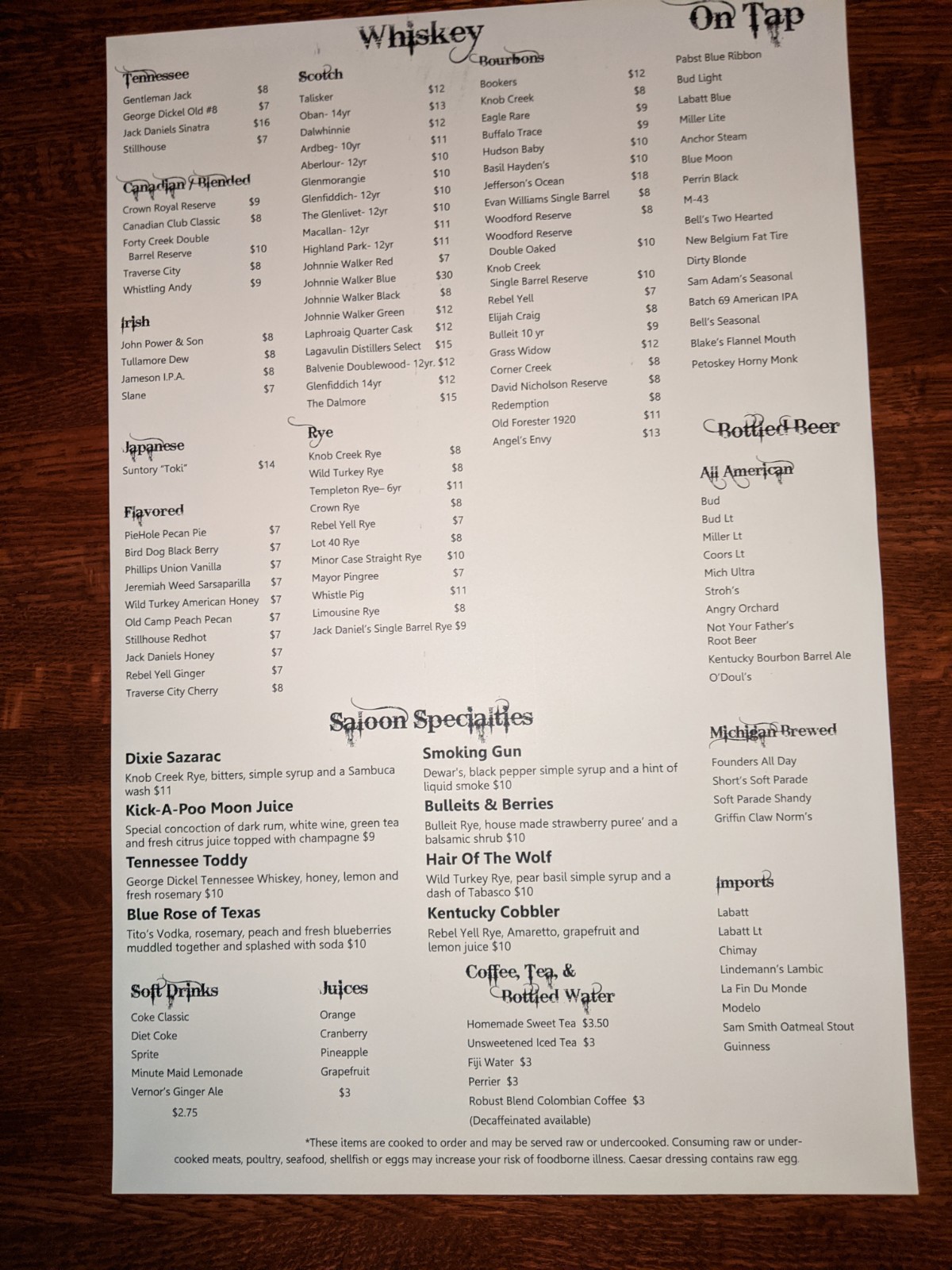 Whiskey

Tennessee
Gentleman Jack $8
George Dickel Old #8 $7
Jack Daniels Sinatra $16
Stillhouse $7

Canadian / Blended
Crown Royal Reserve $9
Canadian Club Classic $8
Forty Creek Double Barrel Reserve $10
Traverse City $8
Whistling Andy $9

Irish
John Power & Son $8
Tullamore Dew $8
Jameson I.P.A. $8
Slane $7

Japanese
Suntory "Toki" $14

Flavored
PieHole Pecan Pie $7
Bird Dog Black Berry $7
Phillips Union Vanilla $7
Jeremiah Weed Sarsaparilla $7
Wild Turkey American Honey $7
Old Camp Peach Pecan $7
Stillhouse Redhot $7
Jack Daniels Honey $7
Rebel Yell Ginger $7
Traverse City Cherry $8

Scotch
Talisker $12
Oban- 14yr $13
Dalwhinnie $12
Ardbeg- 10yr $11
Aberlour- 12yr $10
Glenmorangie $10
Glenfiddich- 12yr $10
The Glenlivet- 12yr $10
Macallan- 12yr $11
Highland Park- 12yr $11
Johnnie Walker Red $7
Johnnie Walker Blue $30
Johnnie Walker Black $8
Johnnie Walker Green $12
Laphroaig Quarter Cask $12
Lagavulin Distillers Select $15
Balvenie Doublewood- 12yr. $12
Glenfiddich 14yr $12
The Dalmore $15

Rye
Knob Creek Rye $8
Wild Turkey Rye $8
Templeton Rye– 6yr $11
Crown Rye $8
Rebel Yell Rye $7
Lot 40 Rye $8
Minor Case Straight Rye $10
Mayor Pingree $7
Whistle Pig $11
Limousine Rye $8
Jack Daniel's Single Barrel Rye $9

Bourbons
Bookers $12
Knob Creek $8
Eagle Rare $9
Buffalo Trace $9
Hudson Baby $10
Basil Hayden's $10
Jefferson's Ocean $18
Evan Williams Single Barrel $8
Woodford Reserve $8
Woodford Reserve Double Oaked $10
Knob Creek Single Barrel Reserve $10
Rebel Yell $7
Elijah Craig $8
Bulleit 10 yr $9
Grass Widow $12
Corner Creek $8
David Nicholson Reserve $8
Redemption $8
Old Forester 1920 $11
Angel's Envy $13

On Tap
Pabst Blue Ribbon
Bud Light
Labatt Blue
Miller Lite
Anchor Steam
Blue Moon
Perrin Black
M-43
Bell's Two Hearted
New Belgium Fat Tire
Dirty Blonde
Sam Adam's Seasonal
Batch 69 American IPA
Bell's Seasonal
Blake's Flannel Mouth
Petoskey Horny Monk

Bottled Beer

All American
Bud
Bud Lt
Miller Lt
Coors Lt
Mich Ultra
Stroh's
Angry Orchard
Not Your Father's Root Beer
Kentucky Bourbon Barrel Ale
O'Doul's

Michigan Brewed
Founders All Day
Short's Soft Parade
Soft Parade Shandy
Griffin Claw Norm's

Imports
Labatt
Labatt Lt
Chimay
Lindemann's Lambic
La Fin Du Monde
Modelo
Sam Smith Oatmeal Stout
Guinness

Saloon Specialties

Dixie Sazarac
Knob Creek Rye, bitters, simple syrup and a Sambuca wash $11

Kick-A-Poo Moon Juice
Special concoction of dark rum, white wine, green tea and fresh citrus juice topped with champagne $9

Tennessee Toddy
George Dickel Tennessee Whiskey, honey, lemon and fresh rosemary $10

Blue Rose of Texas
Tito's Vodka, rosemary, peach and fresh blueberries muddled together and splashed with soda $10

Smoking Gun
Dewar's, black pepper simple syrup and a hint of liquid smoke $10

Bulleits & Berries
Bulleit Rye, house made strawberry puree' and a balsamic shrub $10

Hair Of The Wolf
Wild Turkey Rye, pear basil simple syrup and a dash of Tabasco $10

Kentucky Cobbler
Rebel Yell Rye, Amaretto, grapefruit and lemon juice $10

Soft Drinks
Coke Classic
Diet Coke
Sprite
Minute Maid Lemonade
Vernor's Ginger Ale
$2.75

Juices
Orange
Cranberry
Pineapple
Grapefruit
$3

Coffee, Tea, & Bottled Water
Homemade Sweet Tea $3.50
Unsweetened Iced Tea $3
Fiji Water $3
Perrier $3
Robust Blend Colombian Coffee $3
(Decaffeinated available)

*These items are cooked to order and may be served raw or undercooked. Consuming raw or undercooked meats, poultry, seafood, shellfish or eggs may increase your risk of foodborne illness. Caesar dressing contains raw egg.